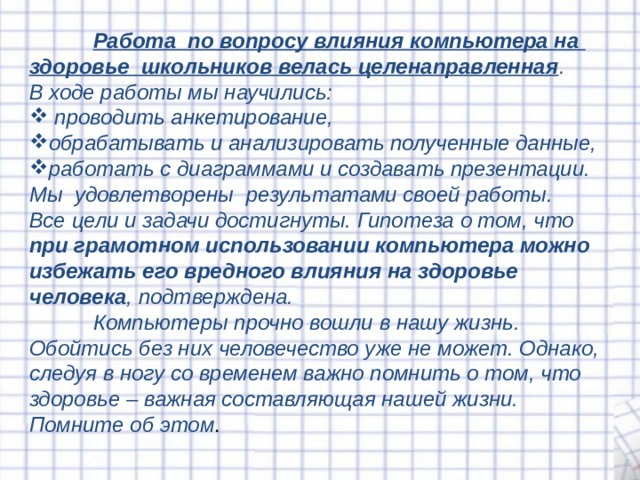 Работа по вопросу влияния компьютера на здоровье школьников велась целенаправленная.
В ходе работы мы научились:
❖ проводить анкетирование,
❖обрабатывать и анализировать полученные данные,
❖работать с диаграммами и создавать презентации.
Мы удовлетворены результатами своей работы.
Все цели и задачи достигнуты. Гипотеза о том, что при грамотном использовании компьютера можно избежать его вредного влияния на здоровье человека, подтверждена.

Компьютеры прочно вошли в нашу жизнь. Обойтись без них человечество уже не может. Однако, следуя в ногу со временем важно помнить о том, что здоровье – важная составляющая нашей жизни.
Помните об этом.